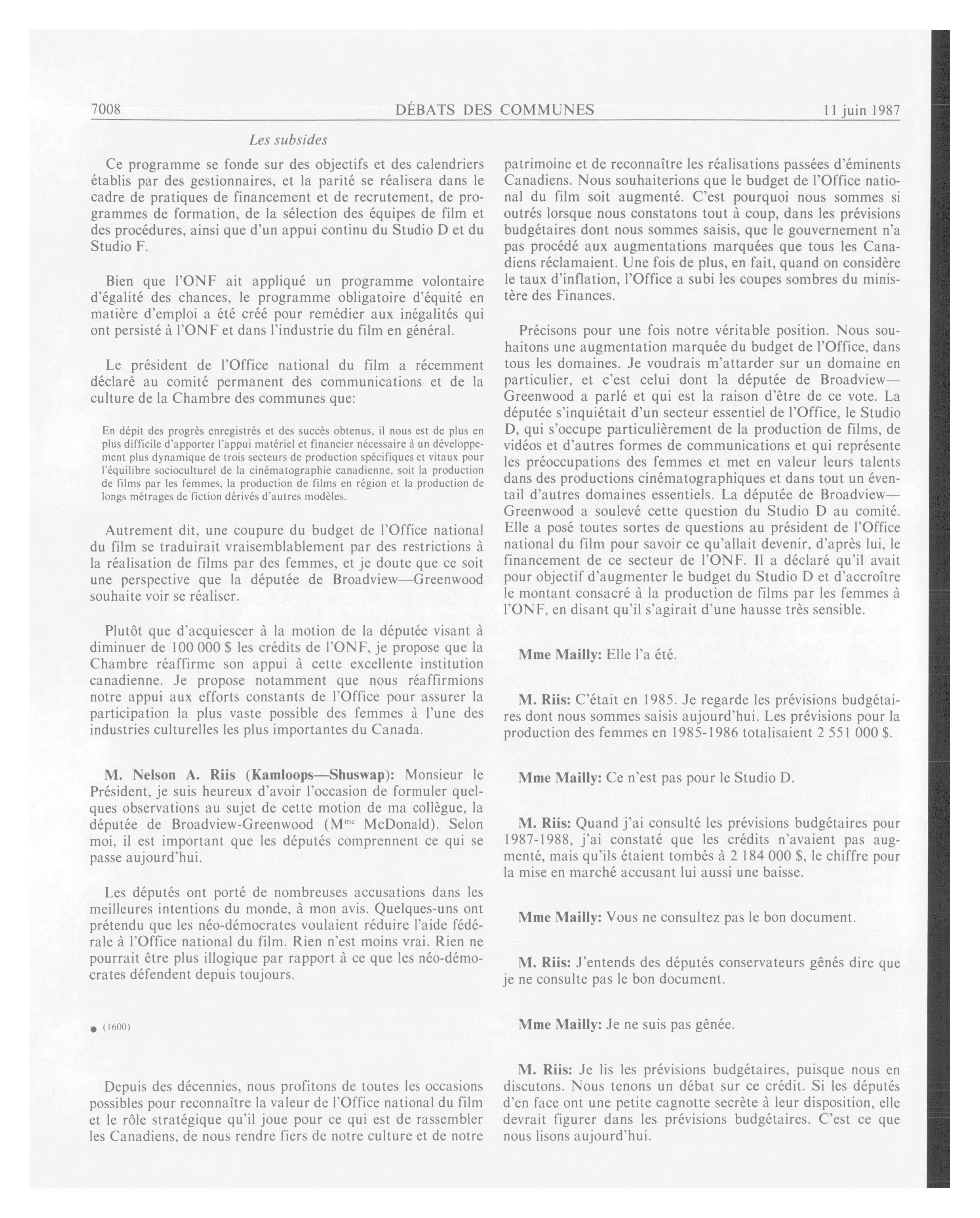 7008 DÉBATS DES COMMUNES 11 juin 1987

Les subsides

Ce programme se fonde sur des objectifs et des calendriers établis par des gestionnaires, et la parité se réalisera dans le cadre de pratiques de financement et de recrutement, de programmes de formation, de la sélection des équipes de film et des procédures, ainsi que d'un appui continu du Studio D et du Studio F.

Bien que l'ONF ait appliqué un programme volontaire d'égalité des chances, le programme obligatoire d'équité en matière d'emploi a été créé pour remédier aux inégalités qui ont persisté à l'ONF et dans l'industrie du film en général.

Le président de l'Office national du film a récemment déclaré au comité permanent des communications et de la culture de la Chambre des communes que:

En dépit des progrès enregistrés et des succès obtenus, il nous est de plus en plus difficile d'apporter l'appui matériel et financier nécessaire à un développement plus dynamique de trois secteurs de production spécifiques et vitaux pour l'équilibre socioculturel de la cinématographie canadienne, soit la production de films par les femmes, la production de films en région et la production de longs métrages de fiction dérivés d'autres modèles.

Autrement dit, une coupure du budget de l'Office national du film se traduirait vraisemblablement par des restrictions à la réalisation de films par des femmes, et je doute que ce soit une perspective que la députée de Broadview—Greenwood souhaite voir se réaliser.

Plutôt que d'acquiescer à la motion de la députée visant à diminuer de 100 000 $ les crédits de l'ONF, je propose que la Chambre réaffirme son appui à cette excellente institution canadienne. Je propose notamment que nous réaffirmions notre appui aux efforts constants de l'Office pour assurer la participation la plus vaste possible des femmes à l'une des industries culturelles les plus importantes du Canada.

M. Nelson A. Riis (Kamloops—Shuswap): Monsieur le Président, je suis heureux d'avoir l'occasion de formuler quelques observations au sujet de cette motion de ma collègue, la députée de Broadview-Greenwood (M$^{me}$ McDonald). Selon moi, il est important que les députés comprennent ce qui se passe aujourd'hui.

Les députés ont porté de nombreuses accusations dans les meilleures intentions du monde, à mon avis. Quelques-uns ont prétendu que les néo-démocrates voulaient réduire l'aide fédérale à l'Office national du film. Rien n'est moins vrai. Rien ne pourrait être plus illogique par rapport à ce que les néo-démocrates défendent depuis toujours.

● (1600)

Depuis des décennies, nous profitons de toutes les occasions possibles pour reconnaître la valeur de l'Office national du film et le rôle stratégique qu'il joue pour ce qui est de rassembler les Canadiens, de nous rendre fiers de notre culture et de notre patrimoine et de reconnaître les réalisations passées d'éminents Canadiens. Nous souhaiterions que le budget de l'Office national du film soit augmenté. C'est pourquoi nous sommes si outrés lorsque nous constatons tout à coup, dans les prévisions budgétaires dont nous sommes saisis, que le gouvernement n'a pas procédé aux augmentations marquées que tous les Canadiens réclamaient. Une fois de plus, en fait, quand on considère le taux d'inflation, l'Office a subi les coupes sombres du ministère des Finances.

Précisons pour une fois notre véritable position. Nous souhaitons une augmentation marquée du budget de l'Office, dans tous les domaines. Je voudrais m'attarder sur un domaine en particulier, et c'est celui dont la députée de Broadview—Greenwood a parlé et qui est la raison d'être de ce vote. La députée s'inquiétait d'un secteur essentiel de l'Office, le Studio D, qui s'occupe particulièrement de la production de films, de vidéos et d'autres formes de communications et qui représente les préoccupations des femmes et met en valeur leurs talents dans des productions cinématographiques et dans tout un éventail d'autres domaines essentiels. La députée de Broadview—Greenwood a soulevé cette question du Studio D au comité. Elle a posé toutes sortes de questions au président de l'Office national du film pour savoir ce qu'allait devenir, d'après lui, le financement de ce secteur de l'ONF. Il a déclaré qu'il avait pour objectif d'augmenter le budget du Studio D et d'accroître le montant consacré à la production de films par les femmes à l'ONF, en disant qu'il s'agirait d'une hausse très sensible.

Mme Mailly: Elle l'a été.

M. Riis: C'était en 1985. Je regarde les prévisions budgétaires dont nous sommes saisis aujourd'hui. Les prévisions pour la production des femmes en 1985-1986 totalisaient 2 551 000 $.

Mme Mailly: Ce n'est pas pour le Studio D.

M. Riis: Quand j'ai consulté les prévisions budgétaires pour 1987-1988, j'ai constaté que les crédits n'avaient pas augmenté, mais qu'ils étaient tombés à 2 184 000 $, le chiffre pour la mise en marché accusant lui aussi une baisse.

Mme Mailly: Vous ne consultez pas le bon document.

M. Riis: J'entends des députés conservateurs gênés dire que je ne consulte pas le bon document.

Mme Mailly: Je ne suis pas gênée.

M. Riis: Je lis les prévisions budgétaires, puisque nous en discutons. Nous tenons un débat sur ce crédit. Si les députés d'en face ont une petite cagnotte secrète à leur disposition, elle devrait figurer dans les prévisions budgétaires. C'est ce que nous lisons aujourd'hui.